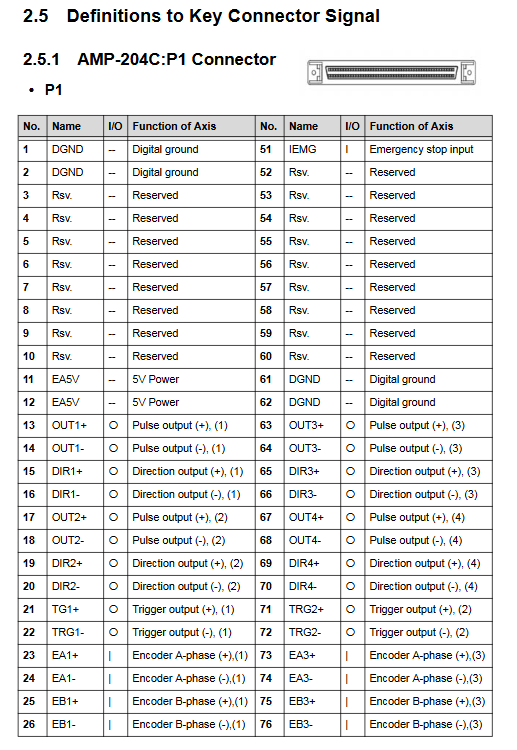 2.5 Definitions to Key Connector Signal

2.5.1 AMP-204C:P1 Connector

• P1

| No. | Name | I/O | Function of Axis | No. | Name | I/O | Function of Axis |
|---|---|---|---|---|---|---|---|
| 1 | DGND | -- | Digital ground | 51 | IEMG | I | Emergency stop input |
| 2 | DGND | -- | Digital ground | 52 | Rsv. | -- | Reserved |
| 3 | Rsv. | -- | Reserved | 53 | Rsv. | -- | Reserved |
| 4 | Rsv. | -- | Reserved | 54 | Rsv. | -- | Reserved |
| 5 | Rsv. | -- | Reserved | 55 | Rsv. | -- | Reserved |
| 6 | Rsv. | -- | Reserved | 56 | Rsv. | -- | Reserved |
| 7 | Rsv. | -- | Reserved | 57 | Rsv. | -- | Reserved |
| 8 | Rsv. | -- | Reserved | 58 | Rsv. | -- | Reserved |
| 9 | Rsv. | -- | Reserved | 59 | Rsv. | -- | Reserved |
| 10 | Rsv. | -- | Reserved | 60 | Rsv. | -- | Reserved |
| 11 | EA5V | -- | 5V Power | 61 | DGND | -- | Digital ground |
| 12 | EA5V | -- | 5V Power | 62 | DGND | -- | Digital ground |
| 13 | OUT1+ | O | Pulse output (+), (1) | 63 | OUT3+ | O | Pulse output (+), (3) |
| 14 | OUT1- | O | Pulse output (-), (1) | 64 | OUT3- | O | Pulse output (-), (3) |
| 15 | DIR1+ | O | Direction output (+), (1) | 65 | DIR3+ | O | Direction output (+), (3) |
| 16 | DIR1- | O | Direction output (-), (1) | 66 | DIR3- | O | Direction output (-), (3) |
| 17 | OUT2+ | O | Pulse output (+), (2) | 67 | OUT4+ | O | Pulse output (+), (4) |
| 18 | OUT2- | O | Pulse output (-), (2) | 68 | OUT4- | O | Pulse output (-), (4) |
| 19 | DIR2+ | O | Direction output (+), (2) | 69 | DIR4+ | O | Direction output (+), (4) |
| 20 | DIR2- | O | Direction output (-), (2) | 70 | DIR4- | O | Direction output (-), (4) |
| 21 | TG1+ | O | Trigger output (+), (1) | 71 | TRG2+ | O | Trigger output (+), (2) |
| 22 | TRG1- | O | Trigger output (-), (1) | 72 | TRG2- | O | Trigger output (-), (2) |
| 23 | EA1+ | I | Encoder A-phase (+),(1) | 73 | EA3+ | I | Encoder A-phase (+),(3) |
| 24 | EA1- | I | Encoder A-phase (-),(1) | 74 | EA3- | I | Encoder A-phase (-),(3) |
| 25 | EB1+ | I | Encoder B-phase (+),(1) | 75 | EB3+ | I | Encoder B-phase (+),(3) |
| 26 | EB1- | I | Encoder B-phase (-),(1) | 76 | EB3- | I | Encoder B-phase (-),(3) |